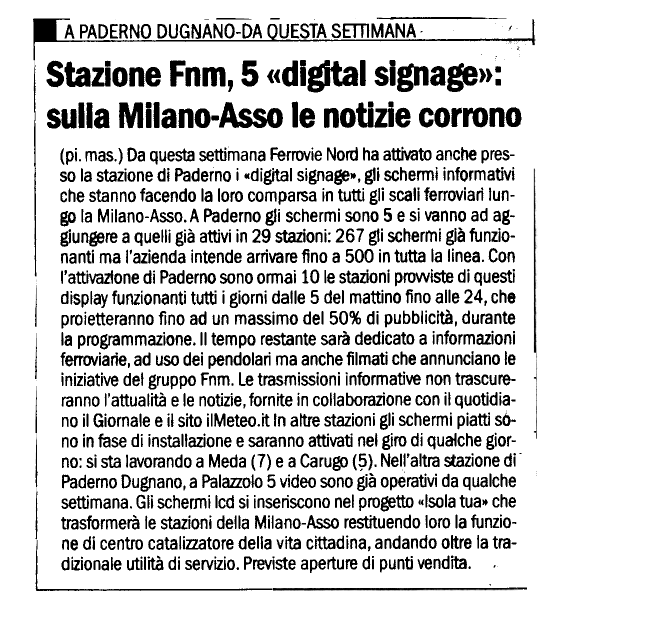 A PADERNO DUGNANO-DA QUESTA SETTIMANA

Stazione Fnm, 5 «digital signage»: sulla Milano-Asso le notizie corrono

(pi. mas.) Da questa settimana Ferrovie Nord ha attivato anche presso la stazione di Paderno i «digital signage», gli schermi informativi che stanno facendo la loro comparsa in tutti gli scali ferroviari lungo la Milano-Asso. A Paderno gli schermi sono 5 e si vanno ad aggiungere a quelli già attivi in 29 stazioni: 267 gli schermi già funzionanti ma l'azienda intende arrivare fino a 500 in tutta la linea. Con l'attivazione di Paderno sono ormai 10 le stazioni provviste di questi display funzionanti tutti i giorni dalle 5 del mattino fino alle 24, che proietteranno fino ad un massimo del 50% di pubblicità, durante la programmazione. Il tempo restante sarà dedicato a informazioni ferroviarie, ad uso dei pendolari ma anche filmati che annunciano le iniziative del gruppo Fnm. Le trasmissioni informative non trascureranno l'attualità e le notizie, fornite in collaborazione con il quotidiano il Giornale e il sito ilMeteo.it In altre stazioni gli schermi piatti sono in fase di installazione e saranno attivati nel giro di qualche giorno: si sta lavorando a Meda (7) e a Carugo (5). Nell'altra stazione di Paderno Dugnano, a Palazzolo 5 video sono già operativi da qualche settimana. Gli schermi lcd si inseriscono nel progetto «Isola tua» che trasformerà le stazioni della Milano-Asso restituendo loro la funzione di centro catalizzatore della vita cittadina, andando oltre la tradizionale utilità di servizio. Previste aperture di punti vendita.